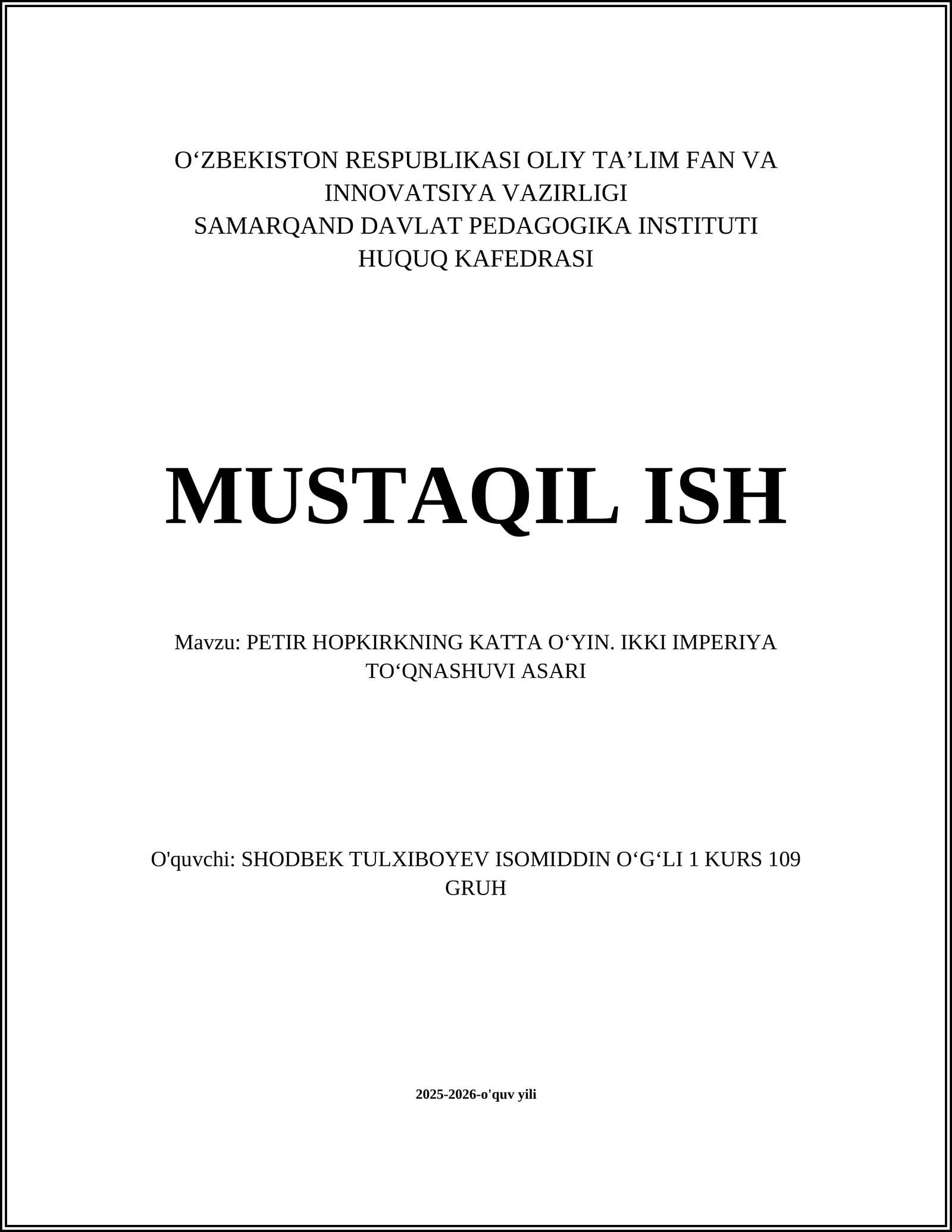 O‘ZBEKISTON RESPUBLIKASI OLIY TA’LIM FAN VA INNOVATSIYA VAZIRLIGI
SAMARQAND DAVLAT PEDAGOGIKA INSTITUTI
HUQUQ KAFEDRASI

MUSTAQIL ISH

Mavzu: PETIR HOPKIRKNING KATTA O‘YIN. IKKI IMPERIYA TO‘QNASHUVI ASARI

O'quvchi: SHODBEK TULXIBOYEV ISOMIDDIN O‘G‘LI 1 KURS 109 GRUH

2025-2026-o'quv yili